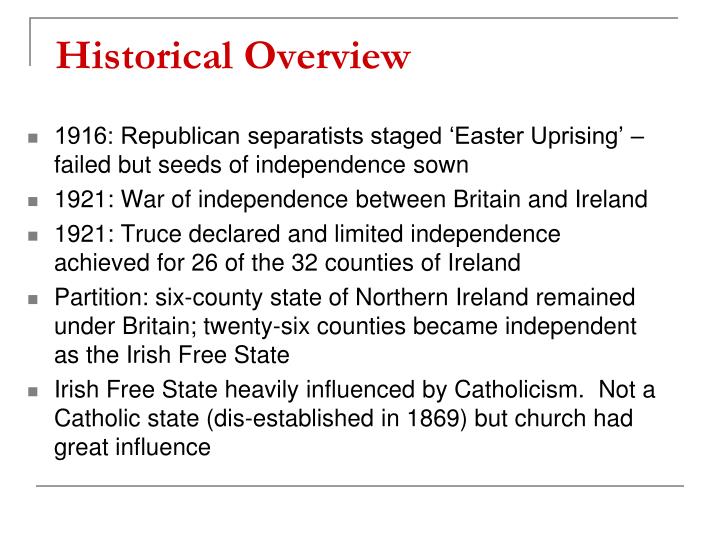 Historical Overview

- 1916: Republican separatists staged ‘Easter Uprising’ – failed but seeds of independence sown
- 1921: War of independence between Britain and Ireland
- 1921: Truce declared and limited independence achieved for 26 of the 32 counties of Ireland
- Partition: six-county state of Northern Ireland remained under Britain; twenty-six counties became independent as the Irish Free State
- Irish Free State heavily influenced by Catholicism. Not a Catholic state (dis-established in 1869) but church had great influence